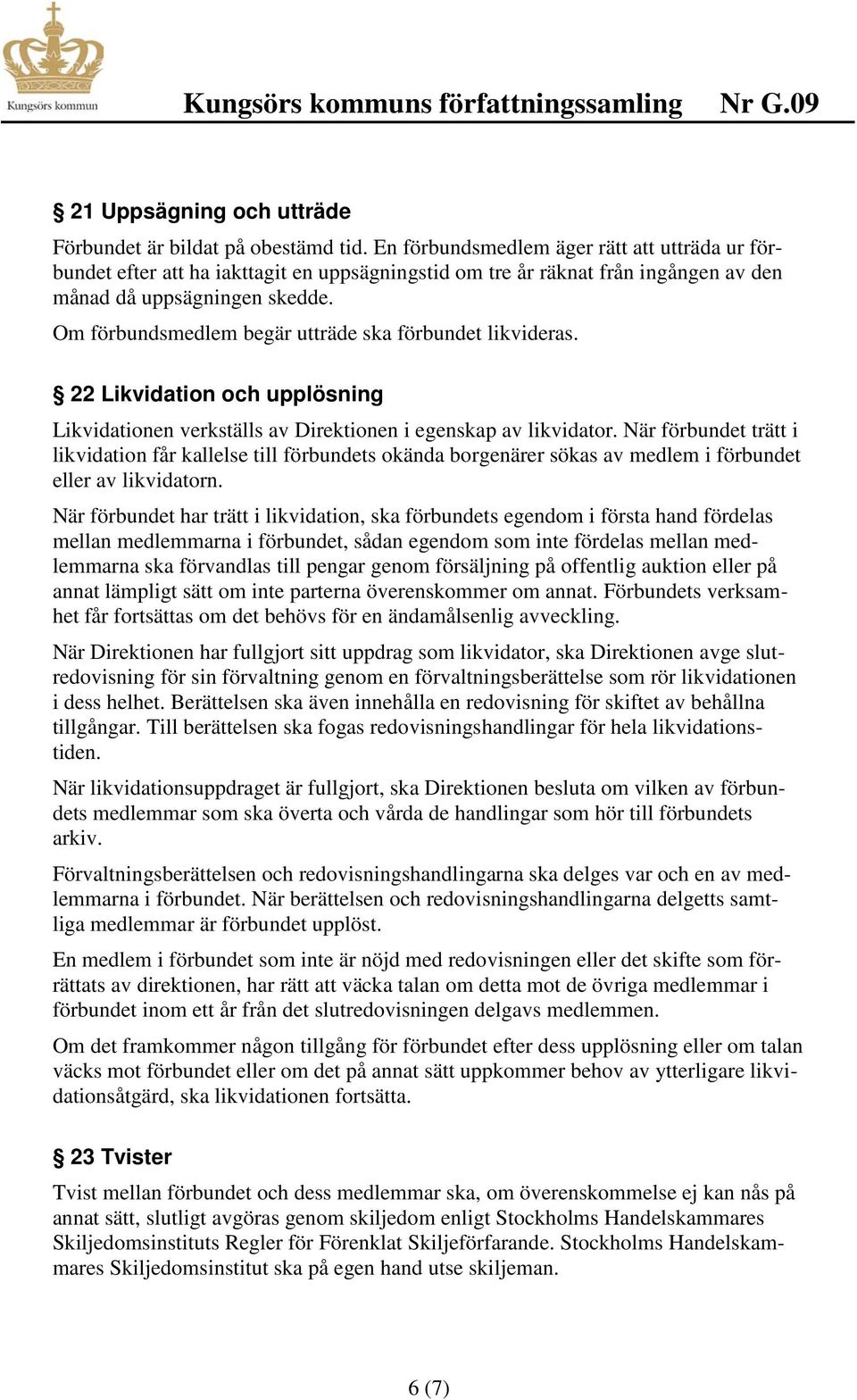 Kungsörs kommun

Kungsörs kommuns författningssamling Nr G.09

§ 21 Uppsägning och utträde

Förbundet är bildat på obestämd tid. En förbundsmedlem äger rätt att utträda ur förbundet efter att ha iakttagit en uppsägningstid om tre år räknat från ingången av den månad då uppsägningen skedde.
Om förbundsmedlem begär utträde ska förbundet likvideras.

§ 22 Likvidation och upplösning

Likvidationen verkställs av Direktionen i egenskap av likvidator. När förbundet trätt i likvidation får kallelse till förbundets okända borgenärer sökas av medlem i förbundet eller av likvidatorn.

När förbundet har trätt i likvidation, ska förbundets egendom i första hand fördelas mellan medlemmarna i förbundet, sådan egendom som inte fördelas mellan medlemmarna ska förvandlas till pengar genom försäljning på offentlig auktion eller på annat lämpligt sätt om inte parterna överenskommer om annat. Förbundets verksamhet får fortsättas om det behövs för en ändamålsenlig avveckling.

När Direktionen har fullgjort sitt uppdrag som likvidator, ska Direktionen avge slutredovisning för sin förvaltning genom en förvaltningsberättelse som rör likvidationen i dess helhet. Berättelsen ska även innehålla en redovisning för skiftet av behållna tillgångar. Till berättelsen ska fogas redovisningshandlingar för hela likvidationstiden.

När likvidationsuppdraget är fullgjort, ska Direktionen besluta om vilken av förbundets medlemmar som ska överta och vårda de handlingar som hör till förbundets arkiv.

Förvaltningsberättelsen och redovisningshandlingarna ska delges var och en av medlemmarna i förbundet. När berättelsen och redovisningshandlingarna delgetts samtliga medlemmar är förbundet upplöst.

En medlem i förbundet som inte är nöjd med redovisningen eller det skifte som förrättats av direktionen, har rätt att väcka talan om detta mot de övriga medlemmar i förbundet inom ett år från det slutredovisningen delgavs medlemmen.

Om det framkommer någon tillgång för förbundet efter dess upplösning eller om talan väcks mot förbundet eller om det på annat sätt uppkommer behov av ytterligare likvidationsåtgärd, ska likvidationen fortsätta.

§ 23 Tvister

Tvist mellan förbundet och dess medlemmar ska, om överenskommelse ej kan nås på annat sätt, slutligt avgöras genom skiljedom enligt Stockholms Handelskammares Skiljedomsinstituts Regler för Förenklat Skiljeförfarande. Stockholms Handelskammares Skiljedomsinstitut ska på egen hand utse skiljeman.

6 (7)